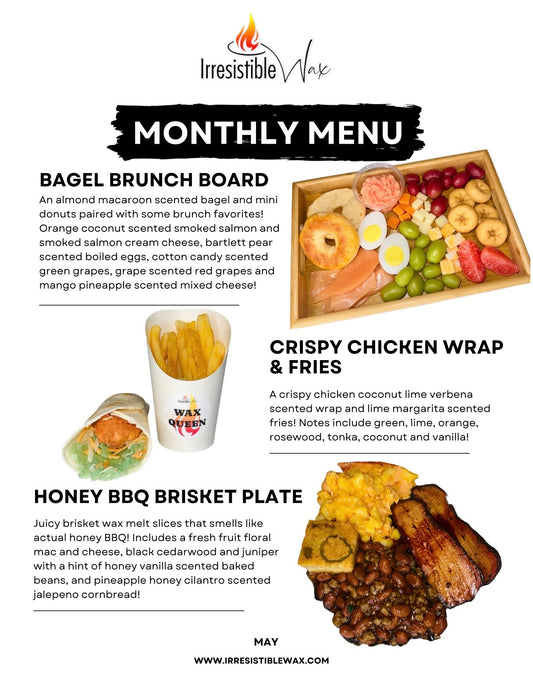 Irresistible Wax

MONTHLY MENU

BAGEL BRUNCH BOARD

An almond macaroon scented bagel and mini donuts paired with some brunch favorites! Orange coconut scented smoked salmon and smoked salmon cream cheese, bartlett pear scented boiled eggs, cotton candy scented green grapes, grape scented red grapes and mango pineapple scented mixed cheese!

WAX QUEEN

CRISPY CHICKEN WRAP & FRIES

A crispy chicken coconut lime verbena scented wrap and lime margarita scented fries! Notes include green, lime, orange, rosewood, tonka, coconut and vanilla!

HONEY BBQ BRISKET PLATE

Juicy brisket wax melt slices that smells like actual honey BBQ! Includes a fresh fruit floral mac and cheese, black cedarwood and juniper with a hint of honey vanilla scented baked beans, and pineapple honey cilantro scented jalepeno cornbread!

MAY

WWW.IRRESISTIBLEWAX.COM